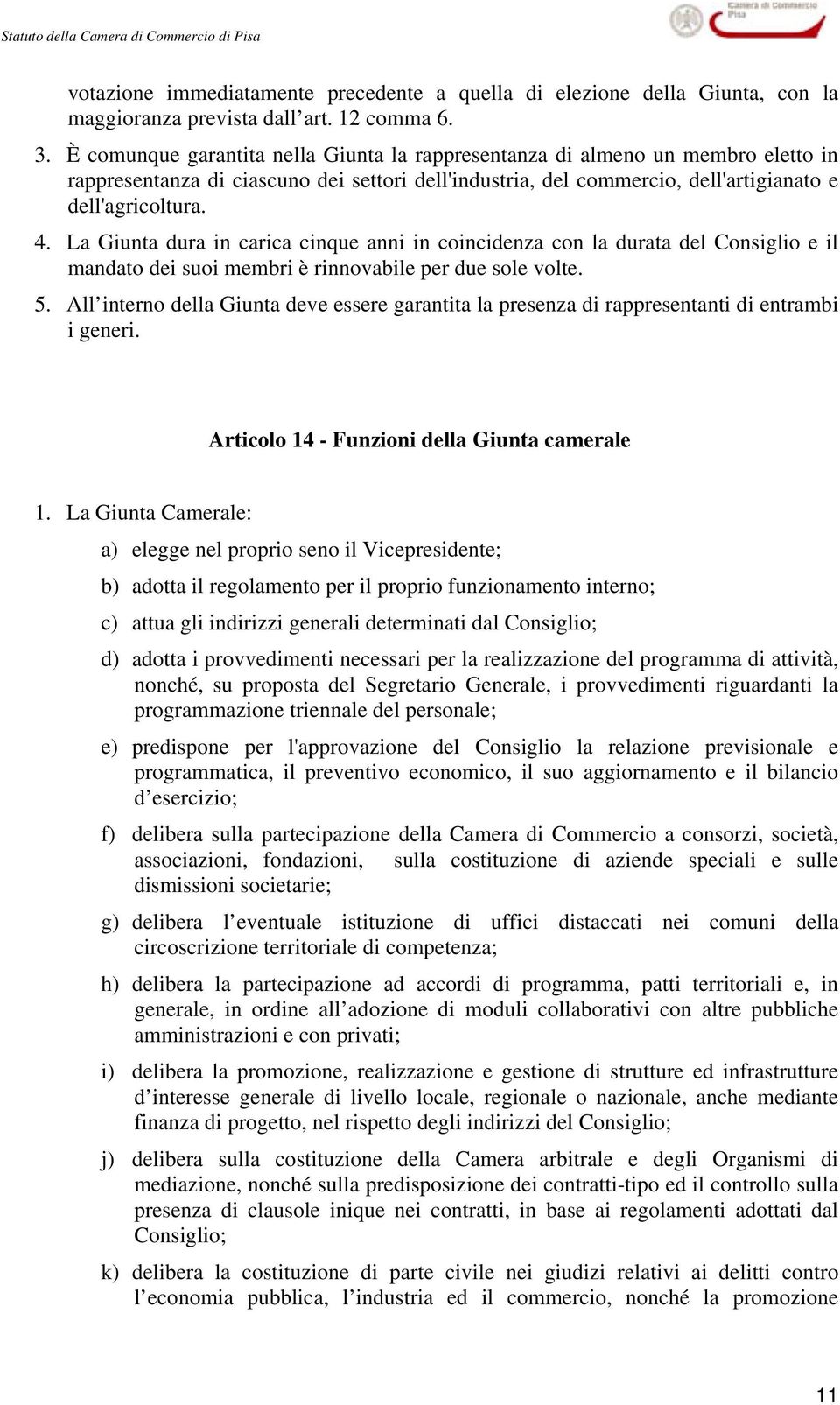 Statuto della Camera di Commercio di Pisa

Camera di Commercio Pisa

votazione immediatamente precedente a quella di elezione della Giunta, con la maggioranza prevista dall’art. 12 comma 6.

3. È comunque garantita nella Giunta la rappresentanza di almeno un membro eletto in rappresentanza di ciascuno dei settori dell'industria, del commercio, dell'artigianato e dell'agricoltura.

4. La Giunta dura in carica cinque anni in coincidenza con la durata del Consiglio e il mandato dei suoi membri è rinnovabile per due sole volte.

5. All’interno della Giunta deve essere garantita la presenza di rappresentanti di entrambi i generi.

Articolo 14 - Funzioni della Giunta camerale

1. La Giunta Camerale:

a) elegge nel proprio seno il Vicepresidente;

b) adotta il regolamento per il proprio funzionamento interno;

c) attua gli indirizzi generali determinati dal Consiglio;

d) adotta i provvedimenti necessari per la realizzazione del programma di attività, nonché, su proposta del Segretario Generale, i provvedimenti riguardanti la programmazione triennale del personale;

e) predispone per l'approvazione del Consiglio la relazione previsionale e programmatica, il preventivo economico, il suo aggiornamento e il bilancio d’esercizio;

f) delibera sulla partecipazione della Camera di Commercio a consorzi, società, associazioni, fondazioni, sulla costituzione di aziende speciali e sulle dismissioni societarie;

g) delibera l’eventuale istituzione di uffici distaccati nei comuni della circoscrizione territoriale di competenza;

h) delibera la partecipazione ad accordi di programma, patti territoriali e, in generale, in ordine all’adozione di moduli collaborativi con altre pubbliche amministrazioni e con privati;

i) delibera la promozione, realizzazione e gestione di strutture ed infrastrutture d’interesse generale di livello locale, regionale o nazionale, anche mediante finanza di progetto, nel rispetto degli indirizzi del Consiglio;

j) delibera sulla costituzione della Camera arbitrale e degli Organismi di mediazione, nonché sulla predisposizione dei contratti-tipo ed il controllo sulla presenza di clausole inique nei contratti, in base ai regolamenti adottati dal Consiglio;

k) delibera la costituzione di parte civile nei giudizi relativi ai delitti contro l’economia pubblica, l’industria ed il commercio, nonché la promozione

11